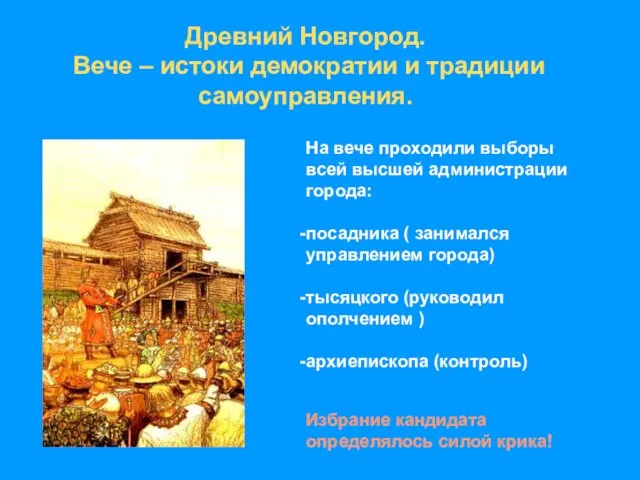 Древний Новгород.
Вече – истоки демократии и традиции самоуправления.

На вече проходили выборы всей высшей администрации города:

-посадника ( занимался управлением города)

-тысяцкого (руководил ополчением )

-архиепископа (контроль)

Избрание кандидата определялось силой крика!